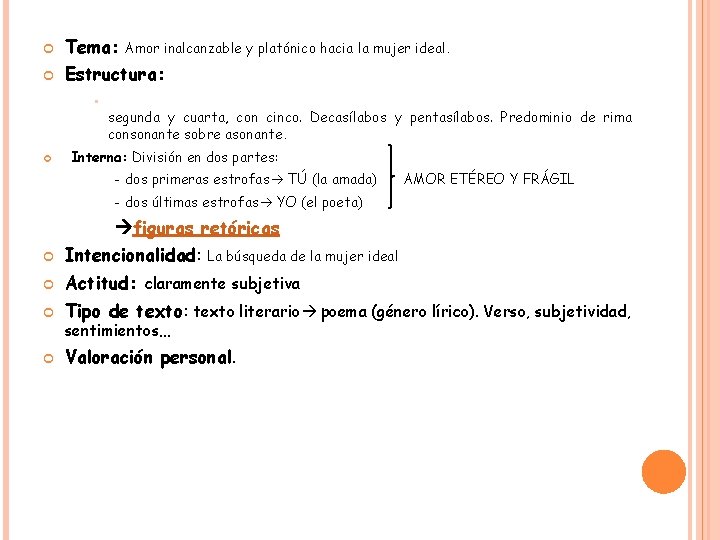 Tema: Amor inalcanzable y platónico hacia la mujer ideal.

Estructura:

segunda y cuarta, con cinco. Decasílabos y pentasílabos. Predominio de rima consonante sobre asonante.

Interna: División en dos partes:

- dos primeras estrofas→ TÚ (la amada)

- dos últimas estrofas→ YO (el poeta)

AMOR ETÉREO Y FRÁGIL

→figuras retóricas

Intencionalidad: La búsqueda de la mujer ideal

Actitud: claramente subjetiva

Tipo de texto: texto literario→ poema (género lírico). Verso, subjetividad, sentimientos…

Valoración personal.